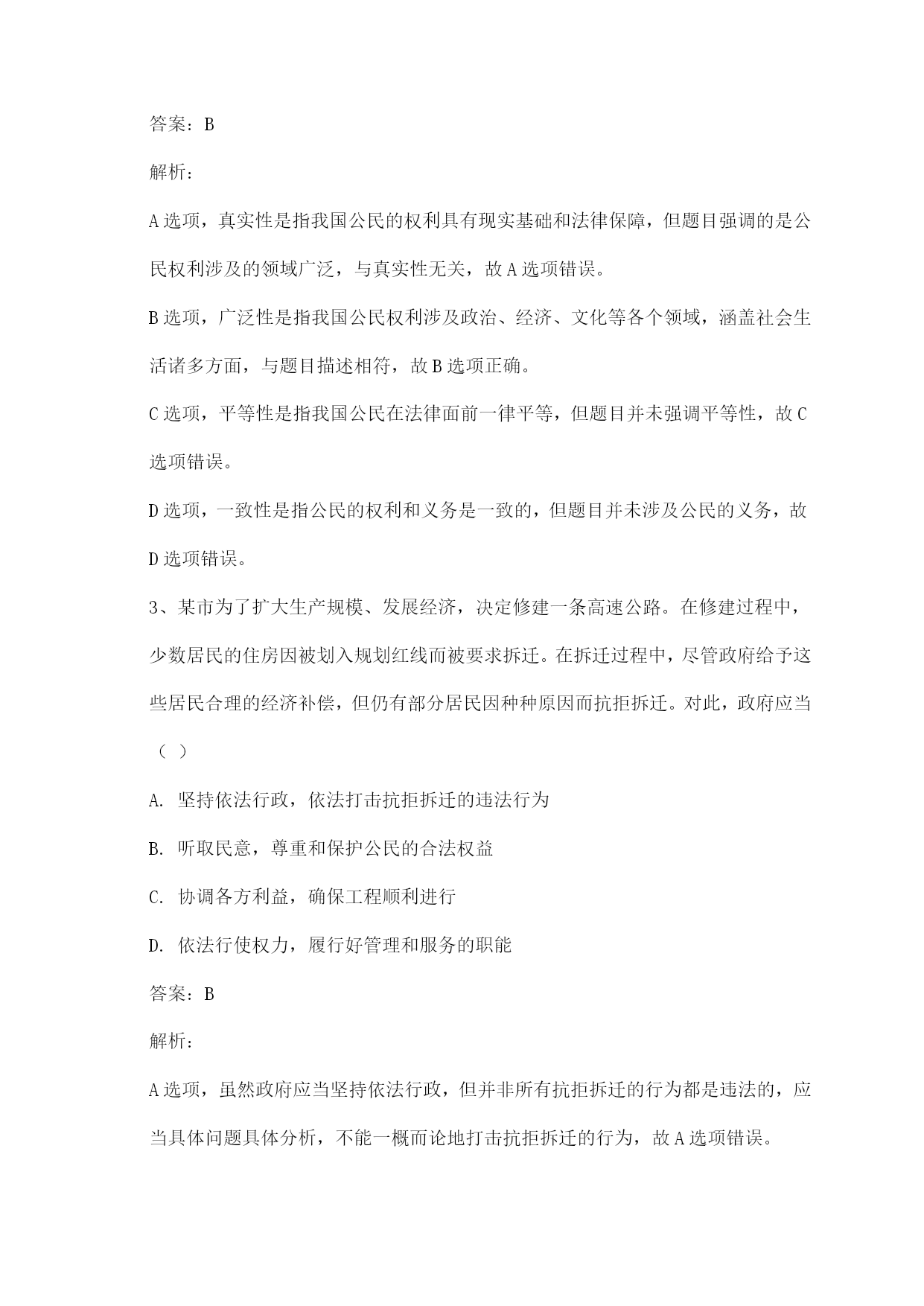 答案：B

解析：

A 选项，真实性是指我国公民的权利具有现实基础和法律保障，但题目强调的是公民权利涉及的领域广泛，与真实性无关，故 A 选项错误。

B 选项，广泛性是指我国公民权利涉及政治、经济、文化等各个领域，涵盖社会生活诸多方面，与题目描述相符，故 B 选项正确。

C 选项，平等性是指我国公民在法律面前一律平等，但题目并未强调平等性，故 C 选项错误。

D 选项，一致性是指公民的权利和义务是一致的，但题目并未涉及公民的义务，故 D 选项错误。

3、某市为了扩大生产规模、发展经济，决定修建一条高速公路。在修建过程中，少数居民的住房因被划入规划红线而被要求拆迁。在拆迁过程中，尽管政府给予这些居民合理的经济补偿，但仍有部分居民因种种原因而抗拒拆迁。对此，政府应当（ ）

A. 坚持依法行政，依法打击抗拒拆迁的违法行为

B. 听取民意，尊重和保护公民的合法权益

C. 协调各方利益，确保工程顺利进行

D. 依法行使权力，履行好管理和服务的职能

答案：B

解析：

A 选项，虽然政府应当坚持依法行政，但并非所有抗拒拆迁的行为都是违法的，应当具体问题具体分析，不能一概而论地打击抗拒拆迁的行为，故 A 选项错误。